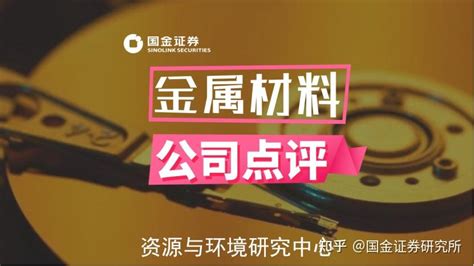 国金证券
SINOLINK SECURITIES

金属材料

公司点评

资源与环境研究中心

知乎 @国金证券研究所